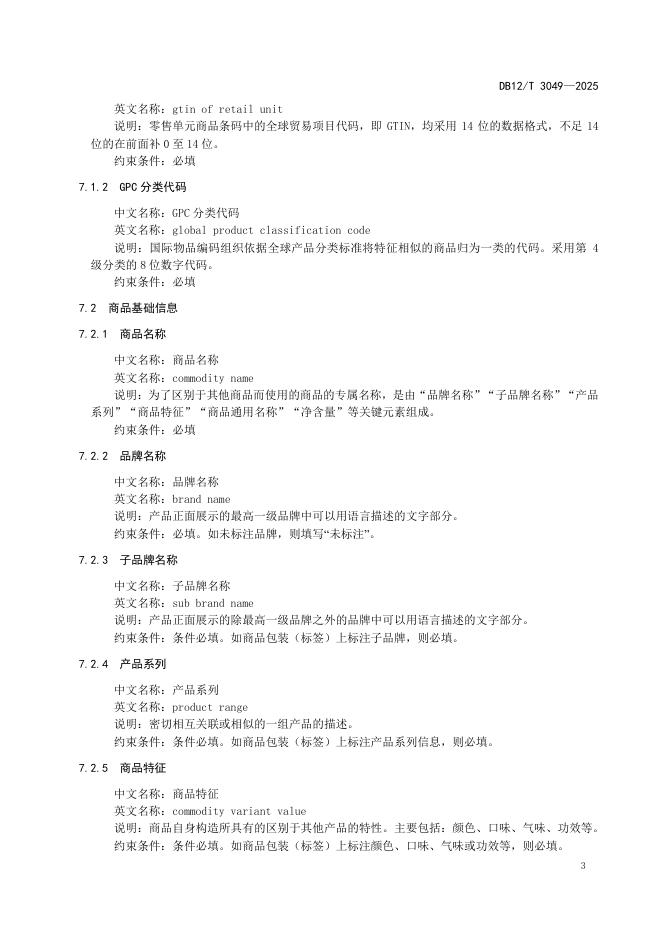 DB12/T 3049—2025

英文名称：gtin of retail unit
说明：零售单元商品条码中的全球贸易项目代码，即 GTIN，均采用 14 位的数据格式，不足 14 位的在前面补 0 至 14 位。
约束条件：必填

7.1.2 GPC 分类代码

中文名称：GPC 分类代码
英文名称：global product classification code
说明：国际物品编码组织依据全球产品分类标准将特征相似的商品归为一类的代码。采用第 4 级分类的 8 位数字代码。
约束条件：必填

7.2 商品基础信息

7.2.1 商品名称

中文名称：商品名称
英文名称：commodity name
说明：为了区别于其他商品而使用的商品的专属名称，是由“品牌名称”“子品牌名称”“产品系列”“商品特征”“商品通用名称”“净含量”等关键元素组成。
约束条件：必填

7.2.2 品牌名称

中文名称：品牌名称
英文名称：brand name
说明：产品正面展示的最高一级品牌中可以用语言描述的文字部分。
约束条件：必填。如未标注品牌，则填写“未标注”。

7.2.3 子品牌名称

中文名称：子品牌名称
英文名称：sub brand name
说明：产品正面展示的除最高一级品牌之外的品牌中可以用语言描述的文字部分。
约束条件：条件必填。如商品包装（标签）上标注子品牌，则必填。

7.2.4 产品系列

中文名称：产品系列
英文名称：product range
说明：密切相互关联或相似的一组产品的描述。
约束条件：条件必填。如商品包装（标签）上标注产品系列信息，则必填。

7.2.5 商品特征

中文名称：商品特征
英文名称：commodity variant value
说明：商品自身构造所具有的区别于其他产品的特性。主要包括：颜色、口味、气味、功效等。
约束条件：条件必填。如商品包装（标签）上标注颜色、口味、气味或功效等，则必填。

3